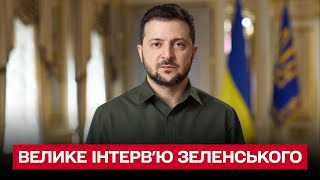 ВЕЛИКЕ ІНТЕРВ'Ю ЗЕЛЕНСЬКОГО